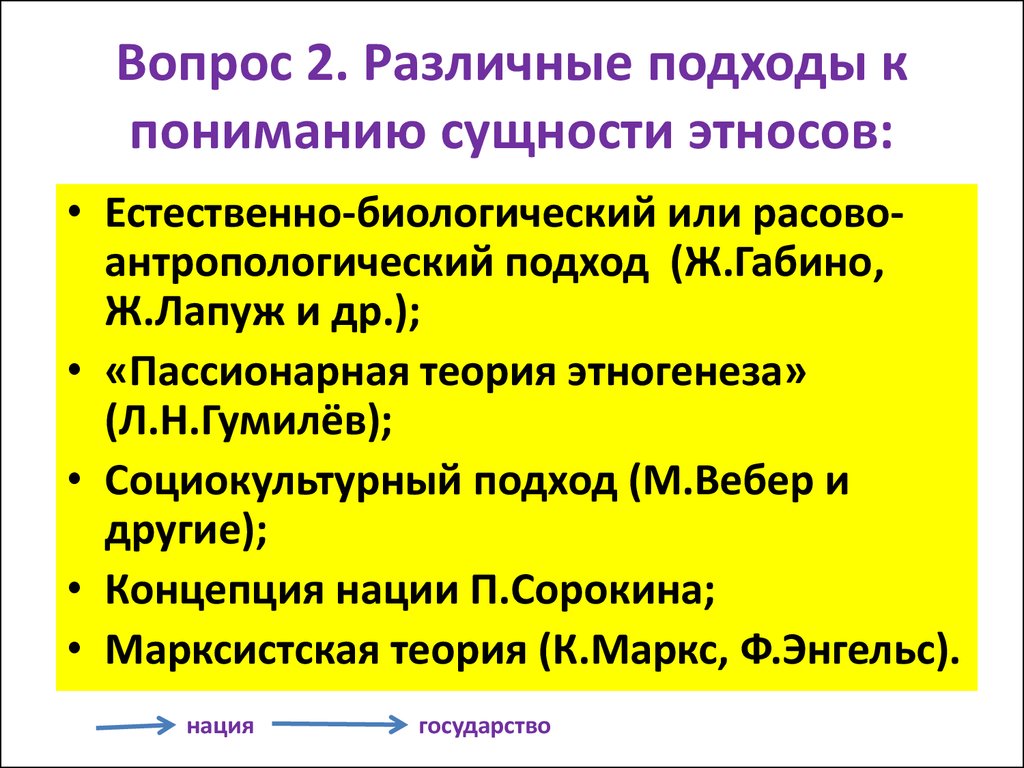 Вопрос 2. Различные подходы к пониманию сущности этносов:

• Естественно-биологический или расово-антропологический подход (Ж.Габино, Ж.Лапуж и др.);
• «Пассионарная теория этногенеза» (Л.Н.Гумилёв);
• Социокультурный подход (М.Вебер и другие);
• Концепция нации П.Сорокина;
• Марксистская теория (К.Маркс, Ф.Энгельс).

нация государство